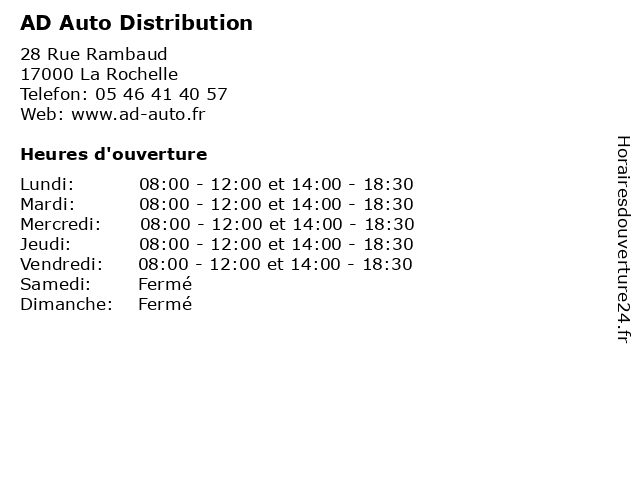 AD Auto Distribution

28 Rue Rambaud
17000 La Rochelle
Telefon: 05 46 41 40 57
Web: www.ad-auto.fr

Heures d'ouverture

Lundi: 08:00 - 12:00 et 14:00 - 18:30
Mardi: 08:00 - 12:00 et 14:00 - 18:30
Mercredi: 08:00 - 12:00 et 14:00 - 18:30
Jeudi: 08:00 - 12:00 et 14:00 - 18:30
Vendredi: 08:00 - 12:00 et 14:00 - 18:30
Samedi: Fermé
Dimanche: Fermé

Horairesdouverture24.fr